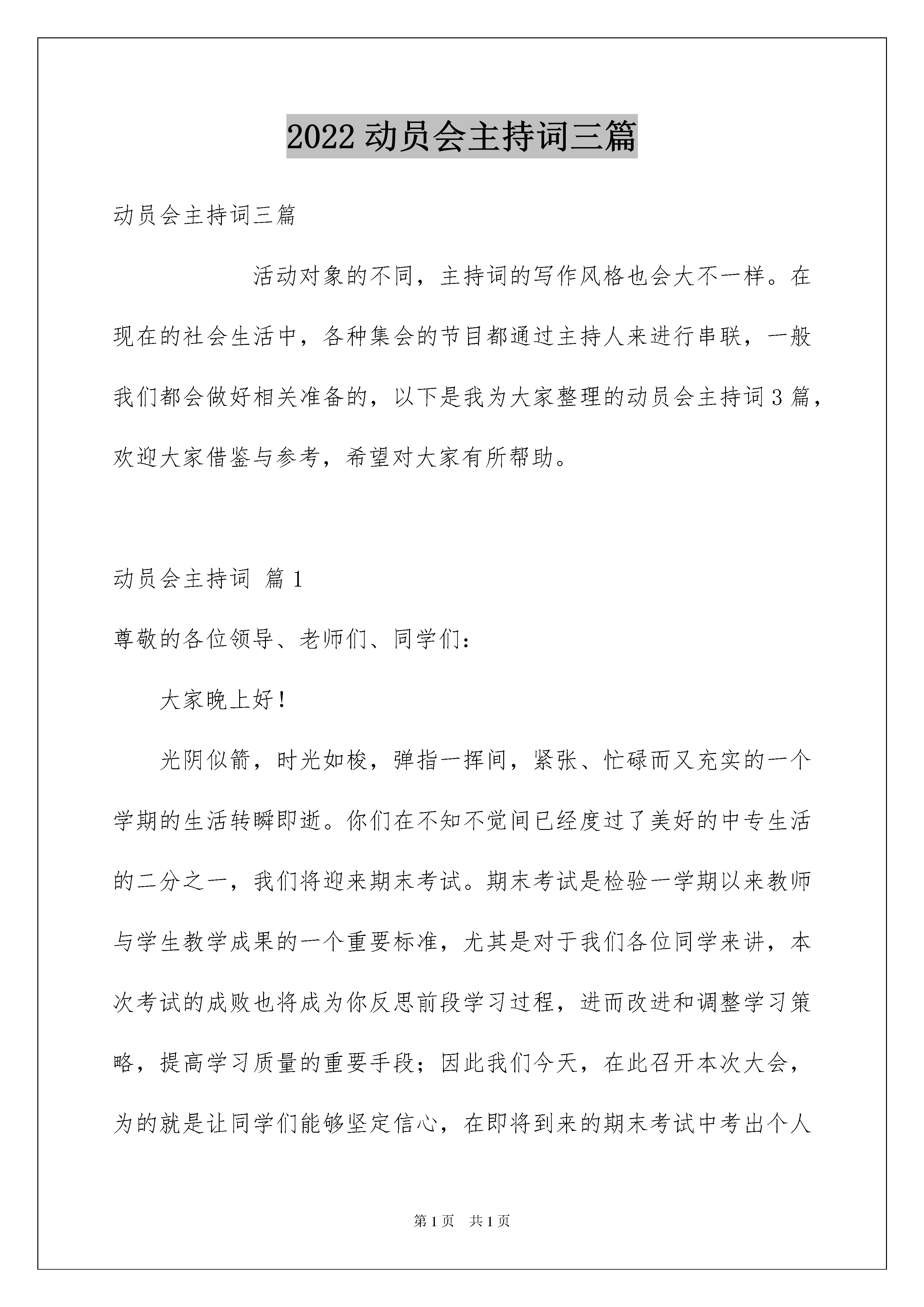 2022 动员会主持词三篇

动员会主持词三篇

活动对象的不同，主持词的写作风格也会大不一样。在现在的社会生活中，各种集会的节目都通过主持人来进行串联，一般我们都会做好相关准备的，以下是我为大家整理的动员会主持词 3 篇，欢迎大家借鉴与参考，希望对大家有所帮助。

动员会主持词 篇 1

尊敬的各位领导、老师们、同学们：

大家晚上好！

光阴似箭，时光如梭，弹指一挥间，紧张、忙碌而又充实的一个学期的生活转瞬即逝。你们在不知不觉间已经度过了美好的中专生活的二分之一，我们将迎来期末考试。期末考试是检验一学期以来教师与学生教学成果的一个重要标准，尤其是对于我们各位同学来讲，本次考试的成败也将成为你反思前段学习过程，进而改进和调整学习策略，提高学习质量的重要手段；因此我们今天，在此召开本次大会，为的就是让同学们能够坚定信心，在即将到来的期末考试中考出个人

第 1 页 共 1 页